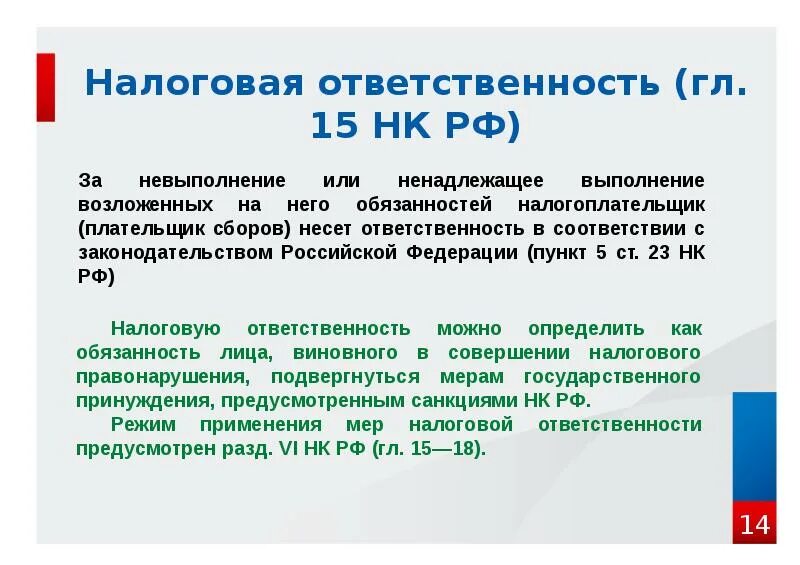 Налоговая ответственность (гл. 15 НК РФ)

За невыполнение или ненадлежащее выполнение возложенных на него обязанностей налогоплательщик (плательщик сборов) несет ответственность в соответствии с законодательством Российской Федерации (пункт 5 ст. 23 НК РФ)

Налоговую ответственность можно определить как обязанность лица, виновного в совершении налогового правонарушения, подвергнуться мерам государственного принуждения, предусмотренным санкциями НК РФ.

Режим применения мер налоговой ответственности предусмотрен разд. VI НК РФ (гл. 15—18).

14